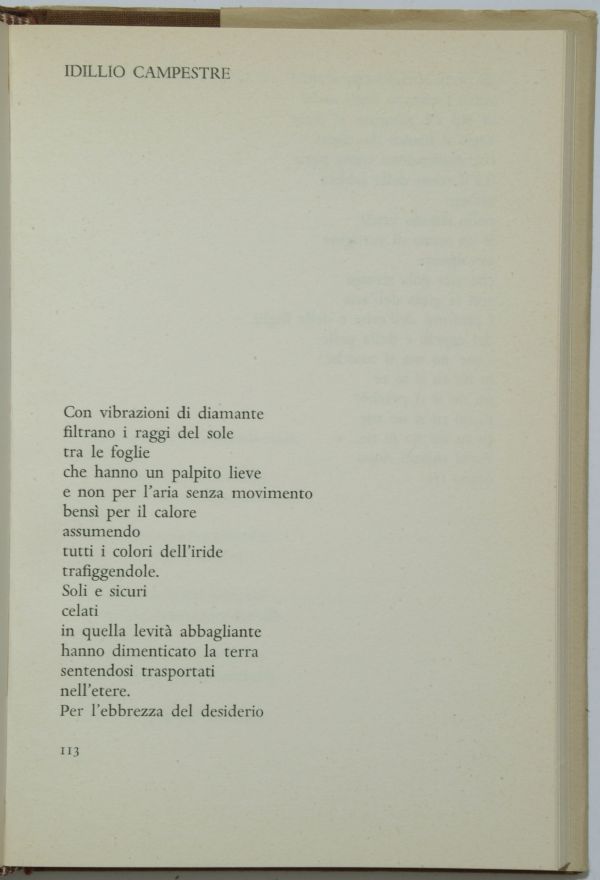 IDILLIO CAMPESTRE

Con vibrazioni di diamante
filtrano i raggi del sole
tra le foglie
che hanno un palpito lieve
e non per l'aria senza movimento
bensì per il calore
assumendo
tutti i colori dell'iride
trafiggendole.
Soli e sicuri
celati
in quella levità abbagliante
hanno dimenticato la terra
sentendosi trasportati
nell'etere.
Per l'ebbrezza del desiderio

113